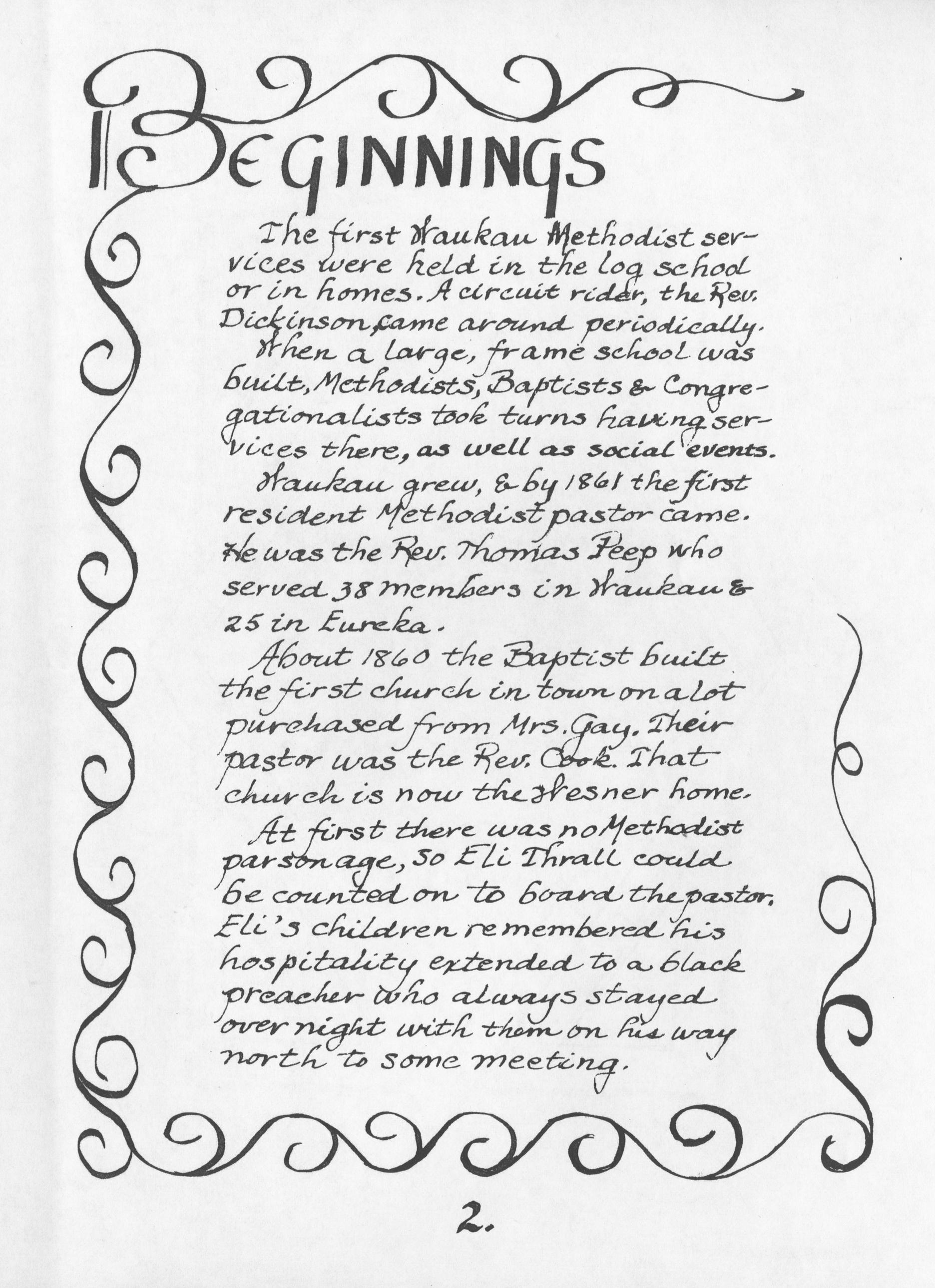 BEGINNINGS

The first Waukau Methodist services were held in the log school or in homes. A circuit rider, the Rev. Dickinson, came around periodically.

When a large, frame school was built, Methodists, Baptists & Congregationalists took turns having services there, as well as social events.

Waukau grew, & by 1861 the first resident Methodist pastor came. He was the Rev. Thomas Peep who served 38 members in Waukau & 25 in Eureka.

About 1860 the Baptist built the first church in town on a lot purchased from Mrs. Gay. Their pastor was the Rev. Cook. That church is now the Wesner home.

At first there was no Methodist parsonage, so Eli Thrall could be counted on to board the pastor. Eli's children remembered his hospitality extended to a black preacher who always stayed over night with them on his way north to some meeting.

2.